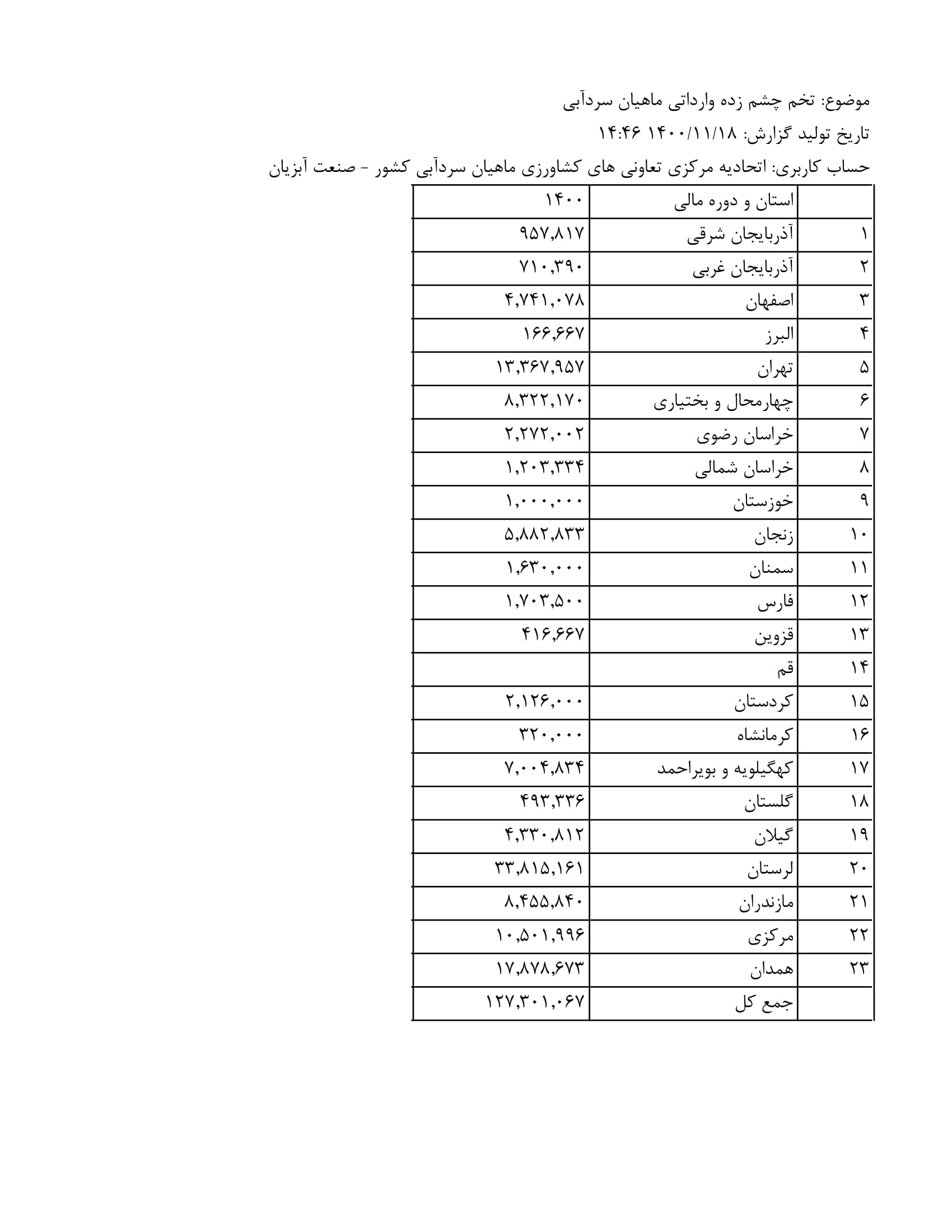 موضوع: تخم چشم زده وارداتی ماهیان سردآبی

تاریخ تولید گزارش: ۱۴۰۰/۱۱/۱۸ ۱۴:۴۶

حساب کاربری: اتحادیه مرکزی تعاونی های کشاورزی ماهیان سردآبی کشور - صنعت آبزیان

| | استان و دوره مالی | ۱۴۰۰ |
|---|---|---|
| ۱ | آذربایجان شرقی | ۹۵۷,۸۱۷ |
| ۲ | آذربایجان غربی | ۷۱۰,۳۹۰ |
| ۳ | اصفهان | ۴,۷۴۱,۰۷۸ |
| ۴ | البرز | ۱۶۶,۶۶۷ |
| ۵ | تهران | ۱۳,۳۶۷,۹۵۷ |
| ۶ | چهارمحال و بختیاری | ۸,۳۲۲,۱۷۰ |
| ۷ | خراسان رضوی | ۲,۲۷۲,۰۰۲ |
| ۸ | خراسان شمالی | ۱,۲۰۳,۳۳۴ |
| ۹ | خوزستان | ۱,۰۰۰,۰۰۰ |
| ۱۰ | زنجان | ۵,۸۸۲,۸۳۳ |
| ۱۱ | سمنان | ۱,۶۳۰,۰۰۰ |
| ۱۲ | فارس | ۱,۷۰۳,۵۰۰ |
| ۱۳ | قزوین | ۴۱۶,۶۶۷ |
| ۱۴ | قم | |
| ۱۵ | کردستان | ۲,۱۲۶,۰۰۰ |
| ۱۶ | کرمانشاه | ۳۲۰,۰۰۰ |
| ۱۷ | کهگیلویه و بویراحمد | ۷,۰۰۴,۸۳۴ |
| ۱۸ | گلستان | ۴۹۳,۳۳۶ |
| ۱۹ | گیلان | ۴,۳۳۰,۸۱۲ |
| ۲۰ | لرستان | ۳۳,۸۱۵,۱۶۱ |
| ۲۱ | مازندران | ۸,۴۵۵,۸۴۰ |
| ۲۲ | مرکزی | ۱۰,۵۰۱,۹۹۶ |
| ۲۳ | همدان | ۱۷,۸۷۸,۶۷۳ |
| | جمع کل | ۱۲۷,۳۰۱,۰۶۷ |